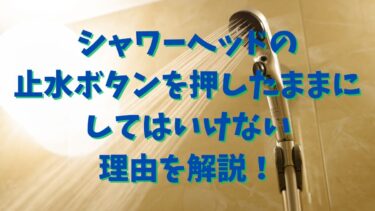 シャワーヘッドの
止水ボタンを押したままに
してはいけない
理由を解説！